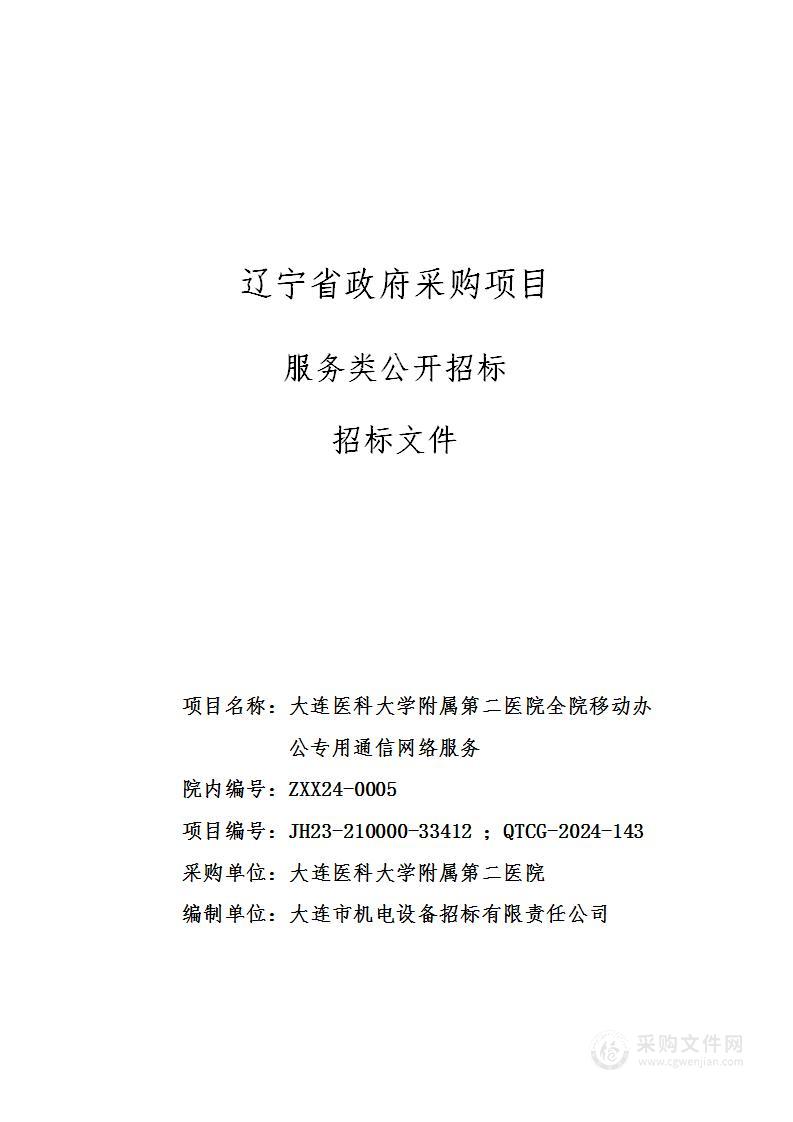 辽宁省政府采购项目

服务类公开招标

招标文件

项目名称：大连医科大学附属第二医院全院移动办公专用通信网络服务

院内编号：ZXX24-0005

项目编号：JH23-210000-33412 ；QTCG-2024-143

采购单位：大连医科大学附属第二医院

编制单位：大连市机电设备招标有限责任公司

采购文件网
www.cgwenjian.com